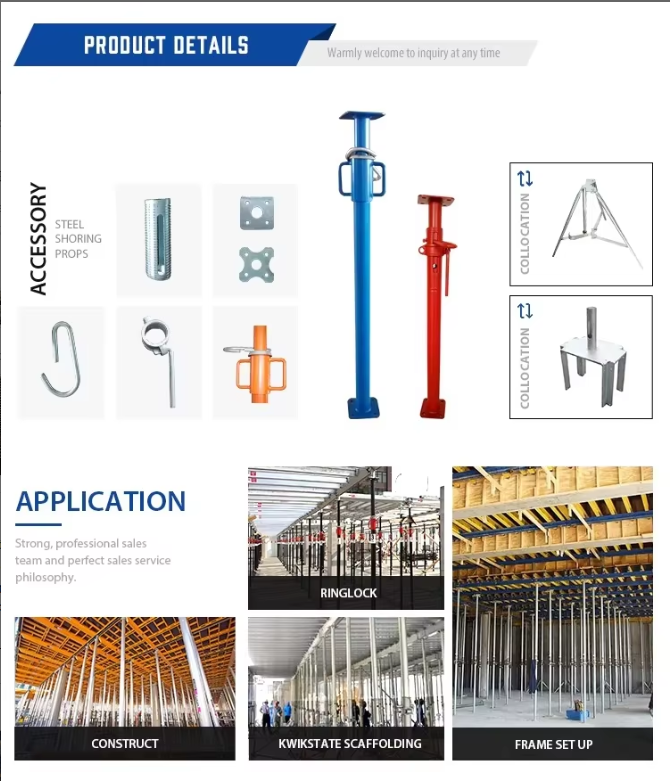 PRODUCT DETAILS

Warmly welcome to inquiry at any time

ACCESSORY

STEEL SHORING PROPS

COLLOCATION

COLLOCATION

APPLICATION

Strong, professional sales team and perfect sales service philosophy.

RINGLOCK

CONSTRUCT

KWIKSTATE SCAFFOLDING

FRAME SET UP